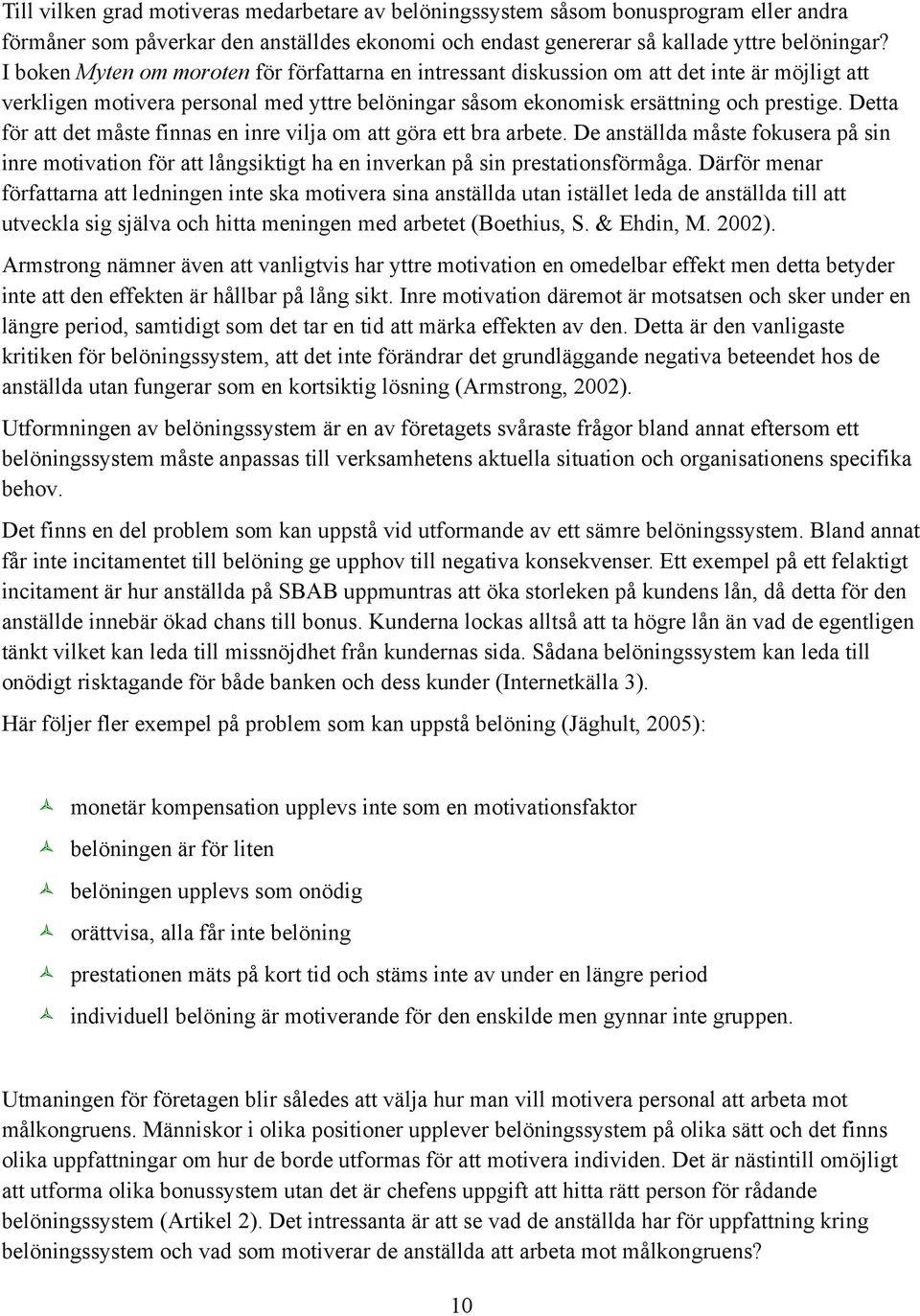 Till vilken grad motiveras medarbetare av belöningssystem såsom bonusprogram eller andra förmåner som påverkar den anställdes ekonomi och endast genererar så kallade yttre belöningar? I boken Myten om moroten för författarna en intressant diskussion om att det inte är möjligt att verkligen motivera personal med yttre belöningar såsom ekonomisk ersättning och prestige. Detta för att det måste finnas en inre vilja om att göra ett bra arbete. De anställda måste fokusera på sin inre motivation för att långsiktigt ha en inverkan på sin prestationsförmåga. Därför menar författarna att ledningen inte ska motivera sina anställda utan istället leda de anställda till att utveckla sig själva och hitta meningen med arbetet (Boethius, S. & Ehdin, M. 2002).

Armstrong nämner även att vanligtvis har yttre motivation en omedelbar effekt men detta betyder inte att den effekten är hållbar på lång sikt. Inre motivation däremot är motsatsen och sker under en längre period, samtidigt som det tar en tid att märka effekten av den. Detta är den vanligaste kritiken för belöningssystem, att det inte förändrar det grundläggande negativa beteendet hos de anställda utan fungerar som en kortsiktig lösning (Armstrong, 2002).

Utformningen av belöningssystem är en av företagets svåraste frågor bland annat eftersom ett belöningssystem måste anpassas till verksamhetens aktuella situation och organisationens specifika behov.

Det finns en del problem som kan uppstå vid utformande av ett sämre belöningssystem. Bland annat får inte incitamentet till belöning ge upphov till negativa konsekvenser. Ett exempel på ett felaktigt incitament är hur anställda på SBAB uppmuntras att öka storleken på kundens lån, då detta för den anställde innebär ökad chans till bonus. Kunderna lockas alltså att ta högre lån än vad de egentligen tänkt vilket kan leda till missnöjdhet från kundernas sida. Sådana belöningssystem kan leda till onödigt risktagande för både banken och dess kunder (Internetkälla 3).

Här följer fler exempel på problem som kan uppstå belöning (Jäghult, 2005):

monetär kompensation upplevs inte som en motivationsfaktor
belöningen är för liten
belöningen upplevs som onödig
orättvisa, alla får inte belöning
prestationen mäts på kort tid och stäms inte av under en längre period
individuell belöning är motiverande för den enskilde men gynnar inte gruppen.

Utmaningen för företagen blir således att välja hur man vill motivera personal att arbeta mot målkongruens. Människor i olika positioner upplever belöningssystem på olika sätt och det finns olika uppfattningar om hur de borde utformas för att motivera individen. Det är nästintill omöjligt att utforma olika bonussystem utan det är chefens uppgift att hitta rätt person för rådande belöningssystem (Artikel 2). Det intressanta är att se vad de anställda har för uppfattning kring belöningssystem och vad som motiverar de anställda att arbeta mot målkongruens?

10